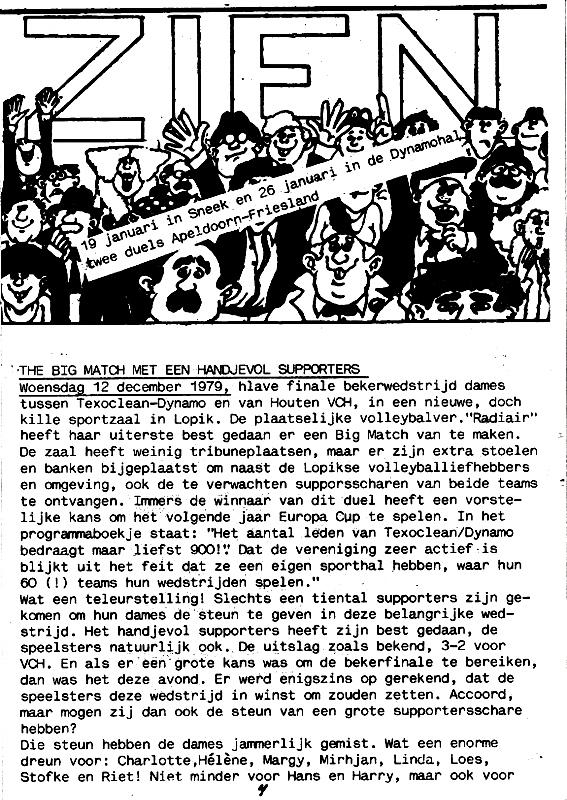 ZIEN

19 januari in Sneek en 26 januari in de Dynamohal
twee duels Apeldoorn-Friesland

THE BIG MATCH MET EEN HANDJEVOL SUPPORTERS

Woensdag 12 december 1979, hlave finale bekerwedstrijd dames tussen Texoclean-Dynamo en van Houten VCH, in een nieuwe, doch kille sportzaal in Lopik. De plaatselijke volleybalver."Radiair" heeft haar uiterste best gedaan er een Big Match van te maken. De zaal heeft weinig tribuneplaatsen, maar er zijn extra stoelen en banken bijgeplaatst om naast de Lopikse volleyballiefhebbers en omgeving, ook de te verwachten supporsscharen van beide teams te ontvangen. Immers de winnaar van dit duel heeft een vorstelijke kans om het volgende jaar Europa Cup te spelen. In het programmaboekje staat: "Het aantal leden van Texoclean/Dynamo bedraagt maar liefst 900!" Dat de vereniging zeer actief is blijkt uit het feit dat ze een eigen sporthal hebben, waar hun 60 (!) teams hun wedstrijden spelen."
Wat een teleurstelling! Slechts een tiental supporters zijn gekomen om hun dames de steun te geven in deze belangrijke wedstrijd. Het handjevol supporters heeft zijn best gedaan, de speelsters natuurlijk ook. De uitslag zoals bekend, 3-2 voor VCH. En als er een grote kans was om de bekerfinale te bereiken, dan was het deze avond. Er werd enigszins op gerekend, dat de speelsters deze wedstrijd in winst om zouden zetten. Accoord, maar mogen zij dan ook de steun van een grote supportersschare hebben?
Die steun hebben de dames jammerlijk gemist. Wat een enorme dreun voor: Charlotte,Hélène, Margy, Mirhjan, Linda, Loes, Stofke en Riet! Niet minder voor Hans en Harry, maar ook voor

4